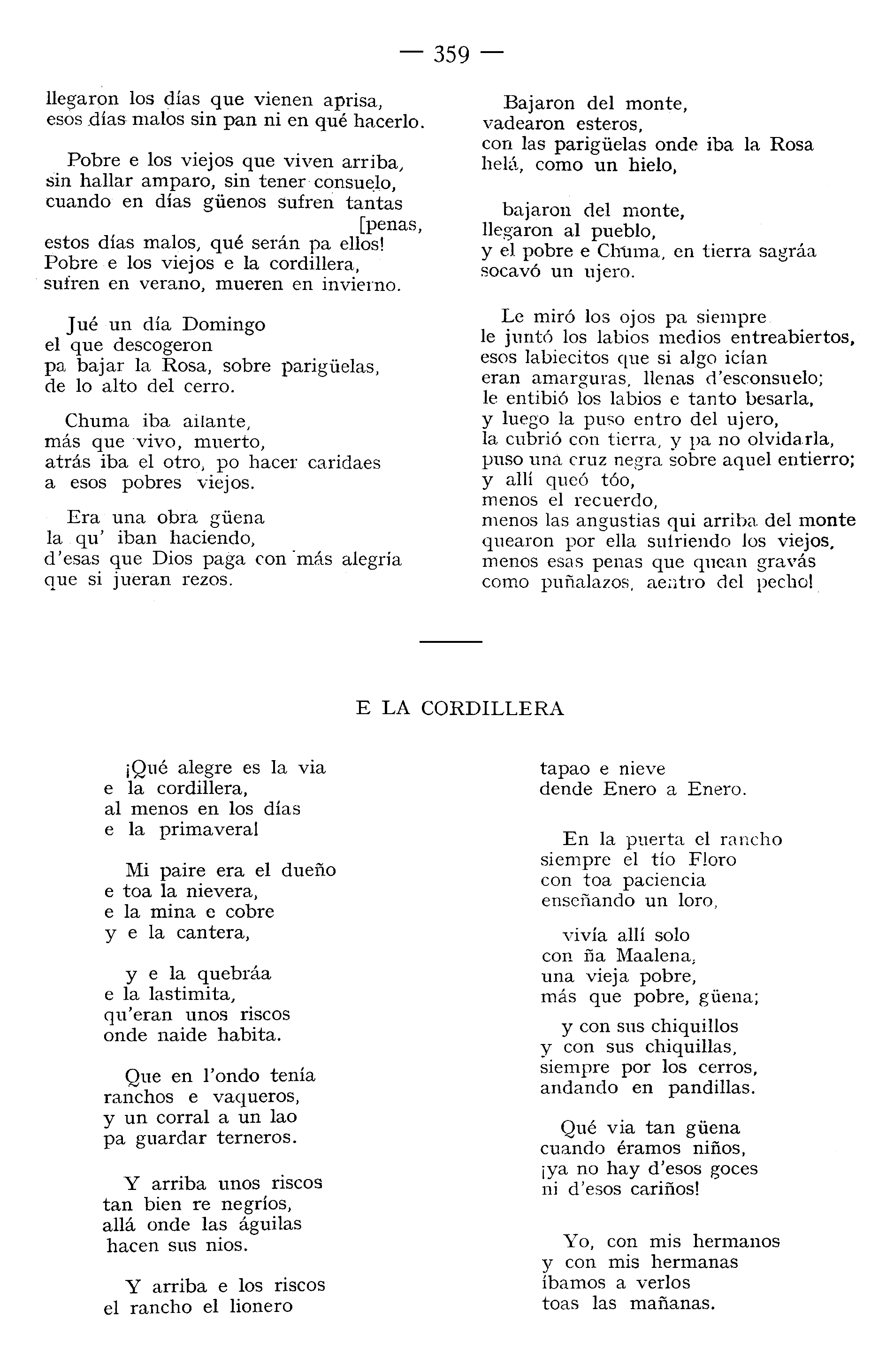 — 359 —

llegaron los días que vienen aprisa,
esos días malos sin pan ni en qué hacerlo.

Pobre e los viejos que viven arriba,
sin hallar amparo, sin tener consuelo,
cuando en días güenos sufren tantas [penas,
estos días malos, qué serán pa ellos!
Pobre e los viejos e la cordillera,
sufren en verano, mueren en invierno.

Jué un día Domingo
el que descogeron
pa bajar la Rosa, sobre parigüelas,
de lo alto del cerro.

Chuma iba ailante,
más que vivo, muerto,
atrás iba el otro, po hacer caridaes
a esos pobres viejos.

Era una obra güena
la qu' iban haciendo,
d'esas que Dios paga con más alegría
que si jueran rezos.

Bajaron del monte,
vadearon esteros,
con las parigüelas onde iba la Rosa
helá, como un hielo,

bajaron del monte,
llegaron al pueblo,
y el pobre e Chuma, en tierra sagráa
socavó un ujero.

Le miró los ojos pa siempre
le juntó los labios medios entreabiertos,
esos labiecitos que si algo ician
eran amarguras, llenas d'esconsuelo;
le entibió los labios e tanto besarla,
y luego la puso entro del ujero,
la cubrió con tierra, y pa no olvidarla,
puso una cruz negra sobre aquel entierro;
y allí queó tóo,
menos el recuerdo,
menos las angustias qui arriba del monte
quearon por ella sufriendo los viejos,
menos esas penas que quean gravás
como puñalazos, aentro del pecho!

E LA CORDILLERA

¡Qué alegre es la via
e la cordillera,
al menos en los días
e la primavera!

Mi paire era el dueño
e toa la nievera,
e la mina e cobre
y e la cantera,

y e la quebráa
e la lastimita,
qu'eran unos riscos
onde naide habita.

Que en l'ondo tenía
ranchos e vaqueros,
y un corral a un lao
pa guardar terneros.

Y arriba unos riscos
tan bien re negríos,
allá onde las águilas
hacen sus nios.

Y arriba e los riscos
el rancho el lionero
tapao e nieve
dende Enero a Enero.

En la puerta el rancho
siempre el tío Floro
con toa paciencia
enseñando un loro,

vivía allí solo
con ña Maalena,
una vieja pobre,
más que pobre, güena;

y con sus chiquillos
y con sus chiquillas,
siempre por los cerros,
andando en pandillas.

Qué via tan güena
cuando éramos niños,
¡ya no hay d'esos goces
ni d'esos cariños!

Yo, con mis hermanos
y con mis hermanas
íbamos a verlos
toas las mañanas.